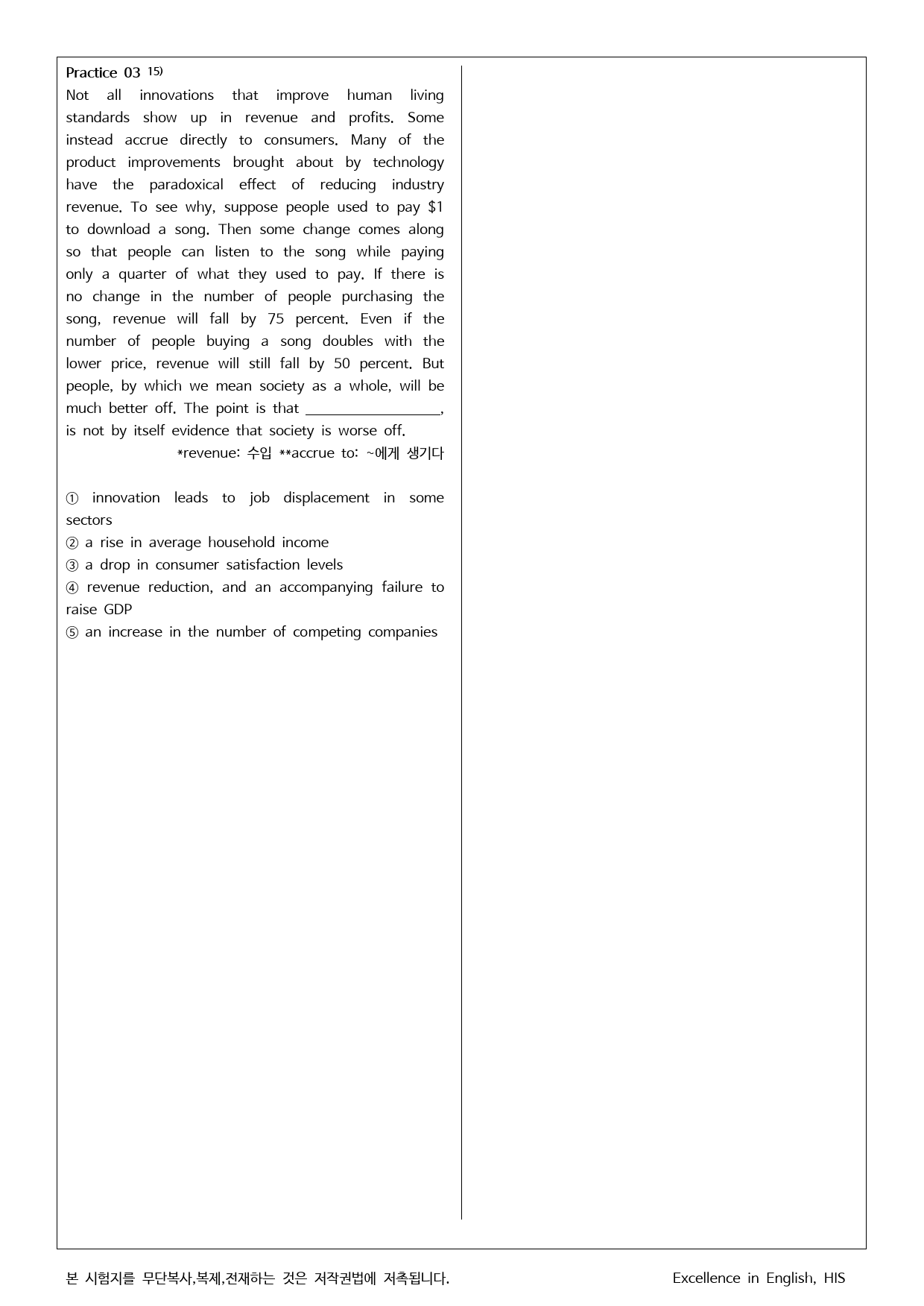 Practice 03 $^{15)}$

Not all innovations that improve human living standards show up in revenue and profits. Some instead accrue directly to consumers. Many of the product improvements brought about by technology have the paradoxical effect of reducing industry revenue. To see why, suppose people used to pay $1 to download a song. Then some change comes along so that people can listen to the song while paying only a quarter of what they used to pay. If there is no change in the number of people purchasing the song, revenue will fall by 75 percent. Even if the number of people buying a song doubles with the lower price, revenue will still fall by 50 percent. But people, by which we mean society as a whole, will be much better off. The point is that ____, is not by itself evidence that society is worse off.

*revenue: 수입 **accrue to: ~에게 생기다

① innovation leads to job displacement in some sectors
② a rise in average household income
③ a drop in consumer satisfaction levels
④ revenue reduction, and an accompanying failure to raise GDP
⑤ an increase in the number of competing companies

본 시험지를 무단복사,복제,전재하는 것은 저작권법에 저촉됩니다. Excellence in English, HIS